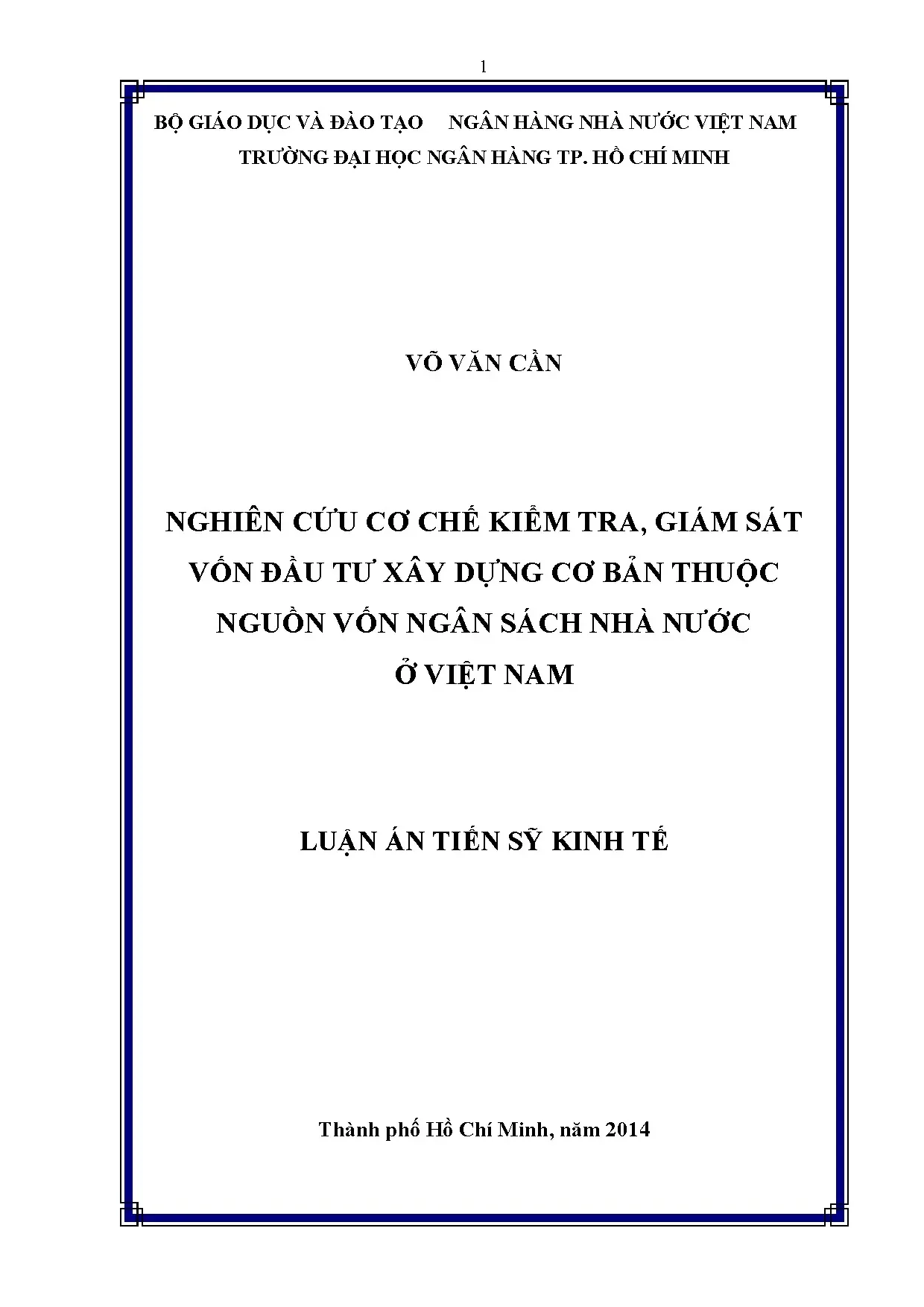 1

BỘ GIÁO DỤC VÀ ĐÀO TẠO NGÂN HÀNG NHÀ NƯỚC VIỆT NAM
TRƯỜNG ĐẠI HỌC NGÂN HÀNG TP. HỒ CHÍ MINH

VÕ VĂN CẦN

NGHIÊN CỨU CƠ CHẾ KIỂM TRA, GIÁM SÁT
VỐN ĐẦU TƯ XÂY DỰNG CƠ BẢN THUỘC
NGUỒN VỐN NGÂN SÁCH NHÀ NƯỚC
Ở VIỆT NAM

LUẬN ÁN TIẾN SỸ KINH TẾ

Thành phố Hồ Chí Minh, năm 2014